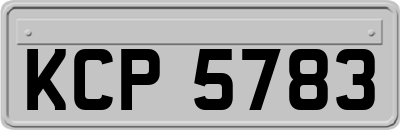 KCP 5783